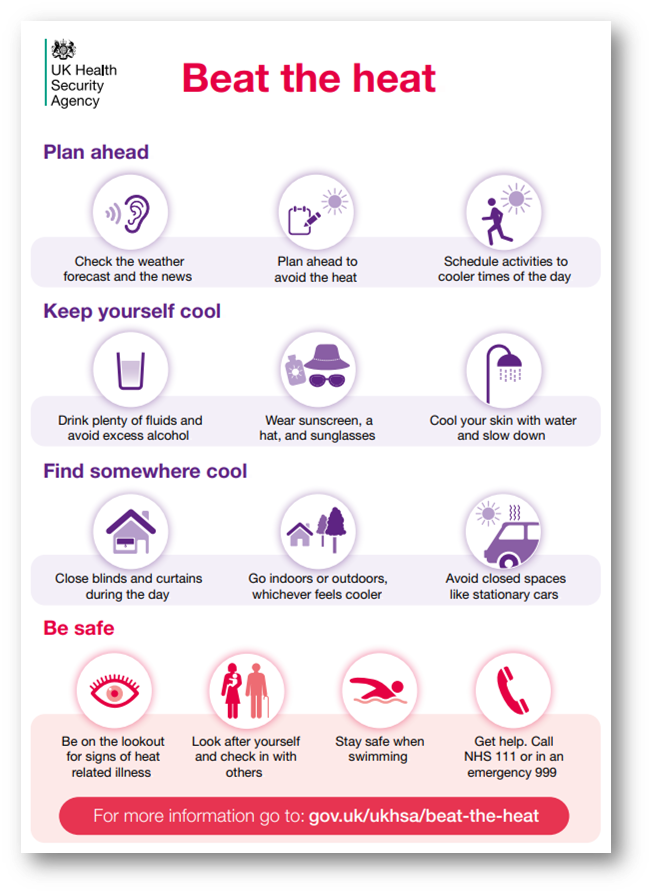 UK Health
Security
Agency

Beat the heat

Plan ahead

Check the weather forecast and the news

Plan ahead to avoid the heat

Schedule activities to cooler times of the day

Keep yourself cool

Drink plenty of fluids and avoid excess alcohol

Wear sunscreen, a hat, and sunglasses

Cool your skin with water and slow down

Find somewhere cool

Close blinds and curtains during the day

Go indoors or outdoors, whichever feels cooler

Avoid closed spaces like stationary cars

Be safe

Be on the lookout for signs of heat related illness

Look after yourself and check in with others

Stay safe when swimming

Get help. Call NHS 111 or in an emergency 999

For more information go to: gov.uk/ukhsa/beat-the-heat